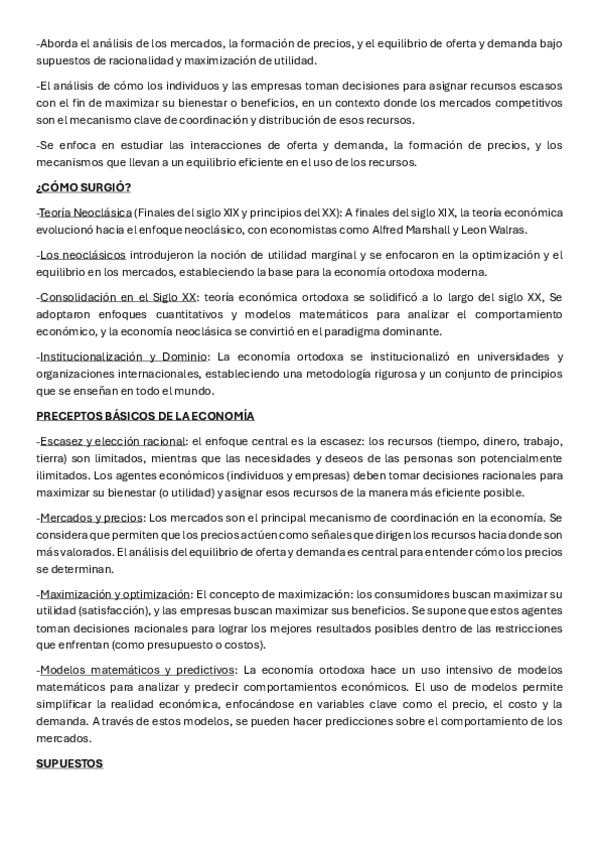 -Aborda el análisis de los mercados, la formación de precios, y el equilibrio de oferta y demanda bajo supuestos de racionalidad y maximización de utilidad.

-El análisis de cómo los individuos y las empresas toman decisiones para asignar recursos escasos con el fin de maximizar su bienestar o beneficios, en un contexto donde los mercados competitivos son el mecanismo clave de coordinación y distribución de esos recursos.

-Se enfoca en estudiar las interacciones de oferta y demanda, la formación de precios, y los mecanismos que llevan a un equilibrio eficiente en el uso de los recursos.

¿CÓMO SURGIÓ?

-Teoría Neoclásica (Finales del siglo XIX y principios del XX): A finales del siglo XIX, la teoría económica evolucionó hacia el enfoque neoclásico, con economistas como Alfred Marshall y Leon Walras.

-Los neoclásicos introdujeron la noción de utilidad marginal y se enfocaron en la optimización y el equilibrio en los mercados, estableciendo la base para la economía ortodoxa moderna.

-Consolidación en el Siglo XX: teoría económica ortodoxa se solidificó a lo largo del siglo XX, Se adoptaron enfoques cuantitativos y modelos matemáticos para analizar el comportamiento económico, y la economía neoclásica se convirtió en el paradigma dominante.

-Institucionalización y Dominio: La economía ortodoxa se institucionalizó en universidades y organizaciones internacionales, estableciendo una metodología rigurosa y un conjunto de principios que se enseñan en todo el mundo.

PRECEPTOS BÁSICOS DE LA ECONOMÍA

-Escasez y elección racional: el enfoque central es la escasez: los recursos (tiempo, dinero, trabajo, tierra) son limitados, mientras que las necesidades y deseos de las personas son potencialmente ilimitados. Los agentes económicos (individuos y empresas) deben tomar decisiones racionales para maximizar su bienestar (o utilidad) y asignar esos recursos de la manera más eficiente posible.

-Mercados y precios: Los mercados son el principal mecanismo de coordinación en la economía. Se considera que permiten que los precios actúen como señales que dirigen los recursos hacia donde son más valorados. El análisis del equilibrio de oferta y demanda es central para entender cómo los precios se determinan.

-Maximización y optimización: El concepto de maximización: los consumidores buscan maximizar su utilidad (satisfacción), y las empresas buscan maximizar sus beneficios. Se supone que estos agentes toman decisiones racionales para lograr los mejores resultados posibles dentro de las restricciones que enfrentan (como presupuesto o costos).

-Modelos matemáticos y predictivos: La economía ortodoxa hace un uso intensivo de modelos matemáticos para analizar y predecir comportamientos económicos. El uso de modelos permite simplificar la realidad económica, enfocándose en variables clave como el precio, el costo y la demanda. A través de estos modelos, se pueden hacer predicciones sobre el comportamiento de los mercados.

SUPUESTOS